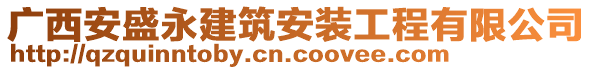 广西安盛永建筑安装工程有限公司
http://qzquinntoby.cn.coovee.com